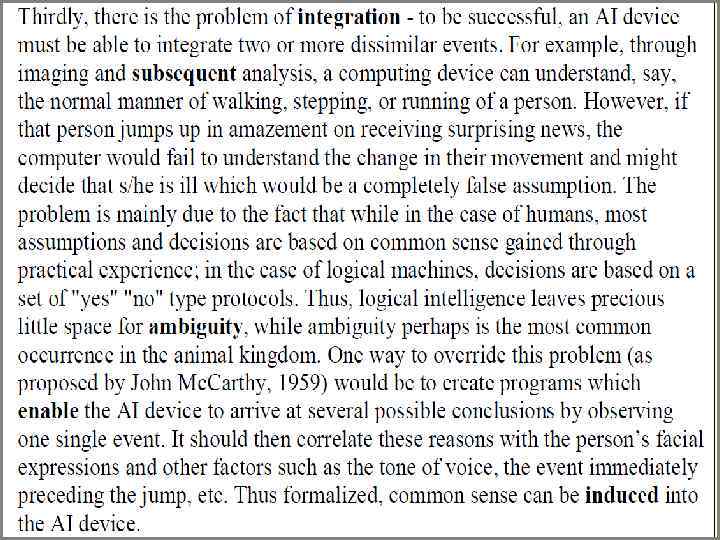 Thirdly, there is the problem of integration - to be successful, an AI device must be able to integrate two or more dissimilar events. For example, through imaging and subsequent analysis, a computing device can understand, say, the normal manner of walking, stepping, or running of a person. However, if that person jumps up in amazement on receiving surprising news, the computer would fail to understand the change in their movement and might decide that s/he is ill which would be a completely false assumption. The problem is mainly due to the fact that while in the case of humans, most assumptions and decisions are based on common sense gained through practical experience; in the case of logical machines, decisions are based on a set of "yes" "no" type protocols. Thus, logical intelligence leaves precious little space for ambiguity, while ambiguity perhaps is the most common occurrence in the animal kingdom. One way to override this problem (as proposed by John McCarthy, 1959) would be to create programs which enable the AI device to arrive at several possible conclusions by observing one single event. It should then correlate these reasons with the person's facial expressions and other factors such as the tone of voice, the event immediately preceding the jump, etc. Thus formalized, common sense can be induced into the AI device.